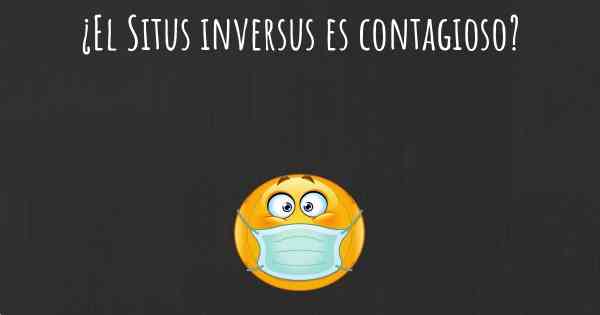 ¿El Situs inversus es contagioso?